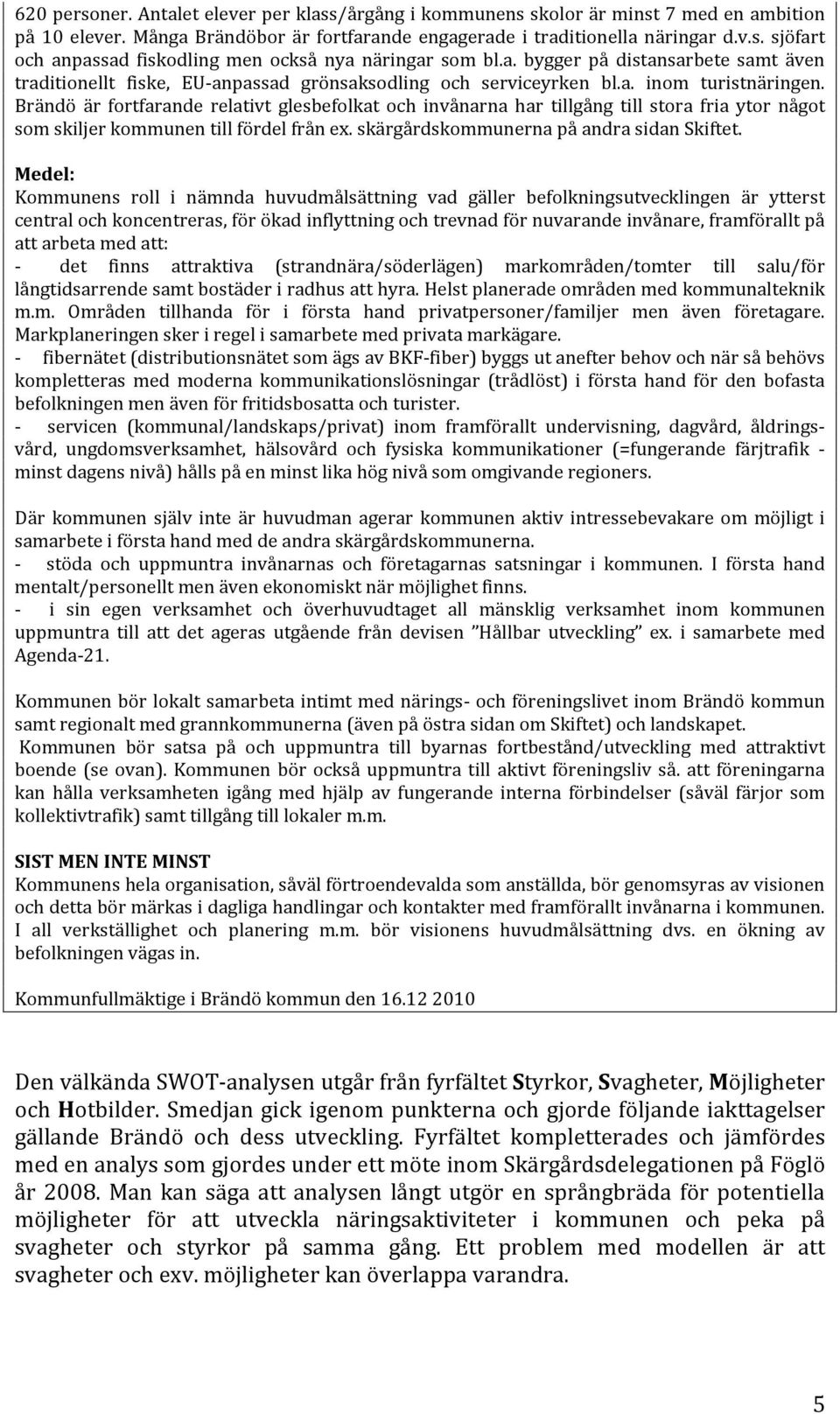 620 personer. Antalet elever per klass/årgång i kommunens skolor är minst 7 med en ambition på 10 elever. Många Brändöbor är fortfarande engagerade i traditionella näringar d.v.s. sjöfart och anpassad fiskodling men också nya näringar som bl.a. bygger på distansarbete samt även traditionellt fiske, EU-anpassad grönsaksodling och serviceyrken bl.a. inom turistnäringen. Brändö är fortfarande relativt glesbefolkat och invånarna har tillgång till stora fria ytor något som skiljer kommunen till fördel från ex. skärgårdskommunerna på andra sidan Skiftet.

Medel:
Kommunens roll i nämnda huvudmålsättning vad gäller befolkningsutvecklingen är ytterst central och koncentreras, för ökad inflyttning och trevnad för nuvarande invånare, framförallt på att arbeta med att:
- det finns attraktiva (strandnära/söderlägen) markområden/tomter till salu/för långtidsarrende samt bostäder i radhus att hyra. Helst planerade områden med kommunalteknik m.m. Områden tillhanda för i första hand privatpersoner/familjer men även företagare. Markplaneringen sker i regel i samarbete med privata markägare.
- fibernätet (distributionsnätet som ägs av BKF-fiber) byggs ut anefter behov och när så behövs kompletteras med moderna kommunikationslösningar (trådlöst) i första hand för den bofasta befolkningen men även för fritidsbosatta och turister.
- servicen (kommunal/landskaps/privat) inom framförallt undervisning, dagvård, åldringsvård, ungdomsverksamhet, hälsovård och fysiska kommunikationer (=fungerande färjtrafik - minst dagens nivå) hålls på en minst lika hög nivå som omgivande regioners.

Där kommunen själv inte är huvudman agerar kommunen aktiv intressebevakare om möjligt i samarbete i första hand med de andra skärgårdskommunerna.
- stöda och uppmuntra invånarnas och företagarnas satsningar i kommunen. I första hand mentalt/personellt men även ekonomiskt när möjlighet finns.
- i sin egen verksamhet och överhuvudtaget all mänsklig verksamhet inom kommunen uppmuntra till att det ageras utgående från devisen ”Hållbar utveckling” ex. i samarbete med Agenda-21.

Kommunen bör lokalt samarbeta intimt med närings- och föreningslivet inom Brändö kommun samt regionalt med grannkommunerna (även på östra sidan om Skiftet) och landskapet.
Kommunen bör satsa på och uppmuntra till byarnas fortbestånd/utveckling med attraktivt boende (se ovan). Kommunen bör också uppmuntra till aktivt föreningsliv så. att föreningarna kan hålla verksamheten igång med hjälp av fungerande interna förbindelser (såväl färjor som kollektivtrafik) samt tillgång till lokaler m.m.

SIST MEN INTE MINST
Kommunens hela organisation, såväl förtroendevalda som anställda, bör genomsyras av visionen och detta bör märkas i dagliga handlingar och kontakter med framförallt invånarna i kommunen. I all verkställighet och planering m.m. bör visionens huvudmålsättning dvs. en ökning av befolkningen vägas in.

Kommunfullmäktige i Brändö kommun den 16.12 2010

Den välkända SWOT-analysen utgår från fyrfältet Styrkor, Svagheter, Möjligheter och Hotbilder. Smedjan gick igenom punkterna och gjorde följande iakttagelser gällande Brändö och dess utveckling. Fyrfältet kompletterades och jämfördes med en analys som gjordes under ett möte inom Skärgårdsdelegationen på Föglö år 2008. Man kan säga att analysen långt utgör en språngbräda för potentiella möjligheter för att utveckla näringsaktiviteter i kommunen och peka på svagheter och styrkor på samma gång. Ett problem med modellen är att svagheter och exv. möjligheter kan överlappa varandra.

5